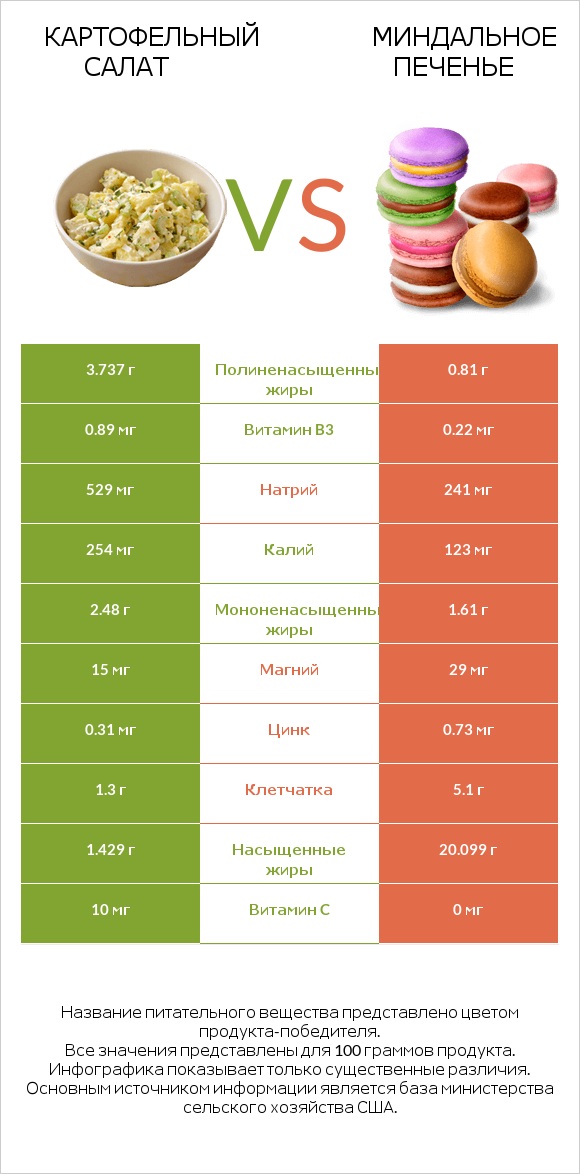 КАРТОФЕЛЬНЫЙ САЛАТ

VS

МИНДАЛЬНОЕ ПЕЧЕНЬЕ

| 3.737 г | Полиненасыщенны жиры | 0.81 г |
|---|---|---|
| 0.89 мг | Витамин B3 | 0.22 мг |
| 529 мг | Натрий | 241 мг |
| 254 мг | Калий | 123 мг |
| 2.48 г | Мононенасыщенны жиры | 1.61 г |
| 15 мг | Магний | 29 мг |
| 0.31 мг | Цинк | 0.73 мг |
| 1.3 г | Клетчатка | 5.1 г |
| 1.429 г | Насыщенные жиры | 20.099 г |
| 10 мг | Витамин C | 0 мг |

Название питательного вещества представлено цветом продукта-победителя.
Все значения представлены для 100 граммов продукта.
Инфографика показывает только существенные различия.
Основным источником информации является база министерства сельского хозяйства США.